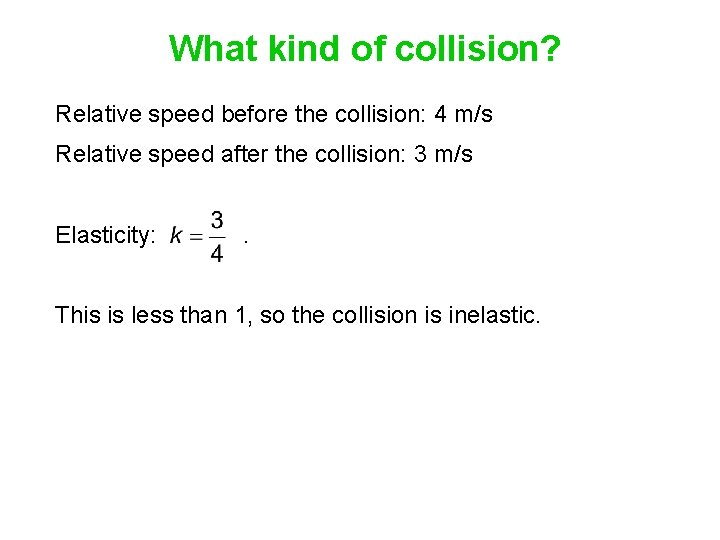 What kind of collision?

Relative speed before the collision: 4 m/s

Relative speed after the collision: 3 m/s

Elasticity: $k = \frac{3}{4}$ .

This is less than 1, so the collision is inelastic.